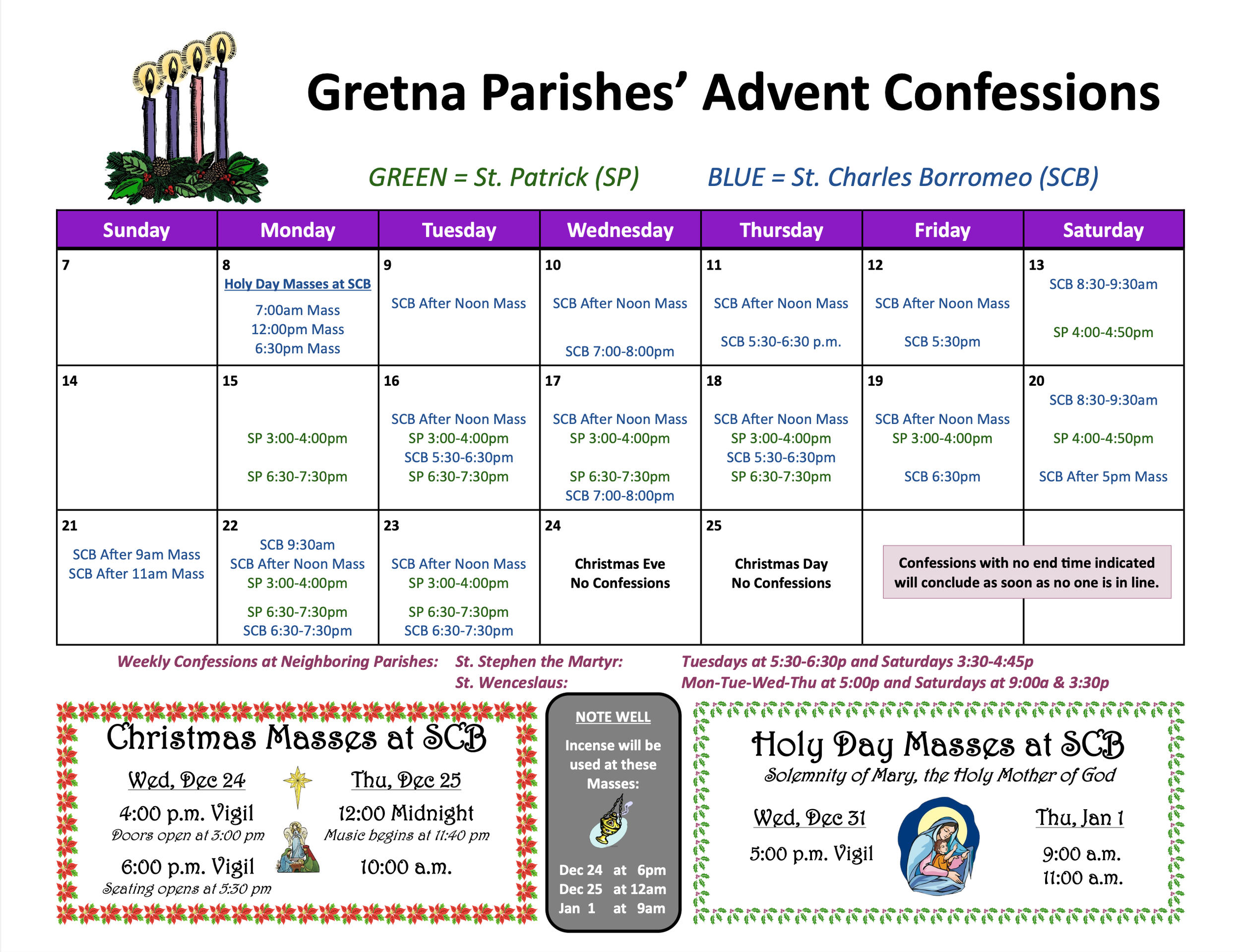 Gretna Parishes' Advent Confessions

GREEN = St. Patrick (SP) BLUE = St. Charles Borromeo (SCB)

| Sunday | Monday | Tuesday | Wednesday | Thursday | Friday | Saturday |
|---|---|---|---|---|---|---|
| 7 | 8 Holy Day Masses at SCB 7:00am Mass 12:00pm Mass 6:30pm Mass | 9 SCB After Noon Mass | 10 SCB After Noon Mass SCB 7:00-8:00pm | 11 SCB After Noon Mass SCB 5:30-6:30 p.m. | 12 SCB After Noon Mass SCB 5:30pm | 13 SCB 8:30-9:30am SP 4:00-4:50pm |
| 14 | 15 SP 3:00-4:00pm SP 6:30-7:30pm | 16 SCB After Noon Mass SP 3:00-4:00pm SCB 5:30-6:30pm SP 6:30-7:30pm | 17 SCB After Noon Mass SP 3:00-4:00pm SP 6:30-7:30pm SCB 7:00-8:00pm | 18 SCB After Noon Mass SP 3:00-4:00pm SCB 5:30-6:30pm SP 6:30-7:30pm | 19 SCB After Noon Mass SP 3:00-4:00pm SCB 6:30pm | 20 SCB 8:30-9:30am SP 4:00-4:50pm SCB After 5pm Mass |
| 21 SCB After 9am Mass SCB After 11am Mass | 22 SCB 9:30am SCB After Noon Mass SP 3:00-4:00pm SP 6:30-7:30pm SCB 6:30-7:30pm | 23 SCB After Noon Mass SP 3:00-4:00pm SP 6:30-7:30pm SCB 6:30-7:30pm | 24 Christmas Eve No Confessions | 25 Christmas Day No Confessions | Confessions with no end time indicated will conclude as soon as no one is in line. | |

Weekly Confessions at Neighboring Parishes: St. Stephen the Martyr: Tuesdays at 5:30-6:30p and Saturdays 3:30-4:45p
St. Wenceslaus: Mon-Tue-Wed-Thu at 5:00p and Saturdays at 9:00a & 3:30p

Christmas Masses at SCB

Wed, Dec 24
4:00 p.m. Vigil
Doors open at 3:00 pm
6:00 p.m. Vigil
Seating opens at 5:30 pm

Thu, Dec 25
12:00 Midnight
Music begins at 11:40 pm
10:00 a.m.

NOTE WELL
Incense will be used at these Masses:
Dec 24 at 6pm
Dec 25 at 12am
Jan 1 at 9am

Holy Day Masses at SCB
Solemnity of Mary, the Holy Mother of God

Wed, Dec 31
5:00 p.m. Vigil

Thu, Jan 1
9:00 a.m.
11:00 a.m.